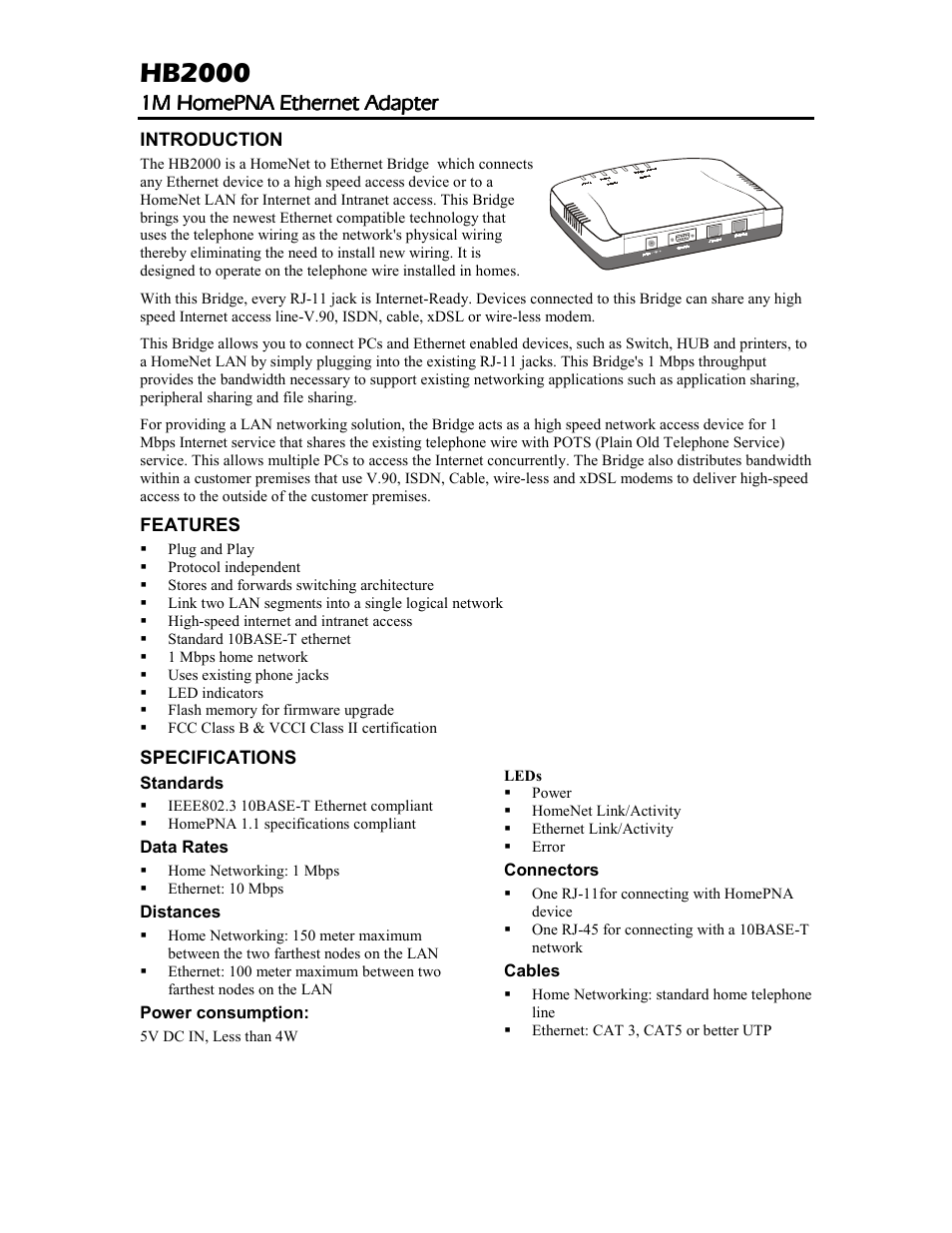 HB2000
1M HomePNA Ethernet Adapter

INTRODUCTION

The HB2000 is a HomeNet to Ethernet Bridge which connects any Ethernet device to a high speed access device or to a HomeNet LAN for Internet and Intranet access. This Bridge brings you the newest Ethernet compatible technology that uses the telephone wiring as the network's physical wiring thereby eliminating the need to install new wiring. It is designed to operate on the telephone wire installed in homes.

With this Bridge, every RJ-11 jack is Internet-Ready. Devices connected to this Bridge can share any high speed Internet access line-V.90, ISDN, cable, xDSL or wire-less modem.

This Bridge allows you to connect PCs and Ethernet enabled devices, such as Switch, HUB and printers, to a HomeNet LAN by simply plugging into the existing RJ-11 jacks. This Bridge's 1 Mbps throughput provides the bandwidth necessary to support existing networking applications such as application sharing, peripheral sharing and file sharing.

For providing a LAN networking solution, the Bridge acts as a high speed network access device for 1 Mbps Internet service that shares the existing telephone wire with POTS (Plain Old Telephone Service) service. This allows multiple PCs to access the Internet concurrently. The Bridge also distributes bandwidth within a customer premises that use V.90, ISDN, Cable, wire-less and xDSL modems to deliver high-speed access to the outside of the customer premises.

FEATURES

▪ Plug and Play
▪ Protocol independent
▪ Stores and forwards switching architecture
▪ Link two LAN segments into a single logical network
▪ High-speed internet and intranet access
▪ Standard 10BASE-T ethernet
▪ 1 Mbps home network
▪ Uses existing phone jacks
▪ LED indicators
▪ Flash memory for firmware upgrade
▪ FCC Class B & VCCI Class II certification

SPECIFICATIONS

Standards
▪ IEEE802.3 10BASE-T Ethernet compliant
▪ HomePNA 1.1 specifications compliant

Data Rates
▪ Home Networking: 1 Mbps
▪ Ethernet: 10 Mbps

Distances
▪ Home Networking: 150 meter maximum between the two farthest nodes on the LAN
▪ Ethernet: 100 meter maximum between two farthest nodes on the LAN

Power consumption:
5V DC IN, Less than 4W

LEDs
▪ Power
▪ HomeNet Link/Activity
▪ Ethernet Link/Activity
▪ Error

Connectors
▪ One RJ-11for connecting with HomePNA device
▪ One RJ-45 for connecting with a 10BASE-T network

Cables
▪ Home Networking: standard home telephone line
▪ Ethernet: CAT 3, CAT5 or better UTP